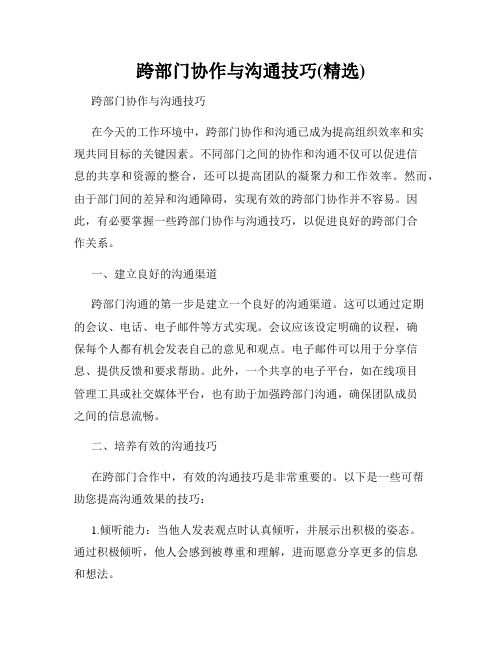 跨部门协作与沟通技巧(精选)

跨部门协作与沟通技巧

在今天的工作环境中，跨部门协作和沟通已成为提高组织效率和实现共同目标的关键因素。不同部门之间的协作和沟通不仅可以促进信息的共享和资源的整合，还可以提高团队的凝聚力和工作效率。然而，由于部门间的差异和沟通障碍，实现有效的跨部门协作并不容易。因此，有必要掌握一些跨部门协作与沟通技巧，以促进良好的跨部门合作关系。

一、建立良好的沟通渠道

跨部门沟通的第一步是建立一个良好的沟通渠道。这可以通过定期的会议、电话、电子邮件等方式实现。会议应该设定明确的议程，确保每个人都有机会发表自己的意见和观点。电子邮件可以用于分享信息、提供反馈和要求帮助。此外，一个共享的电子平台，如在线项目管理工具或社交媒体平台，也有助于加强跨部门沟通，确保团队成员之间的信息流畅。

二、培养有效的沟通技巧

在跨部门合作中，有效的沟通技巧是非常重要的。以下是一些可帮助您提高沟通效果的技巧：

1.倾听能力：当他人发表观点时认真倾听，并展示出积极的姿态。通过积极倾听，他人会感到被尊重和理解，进而愿意分享更多的信息和想法。